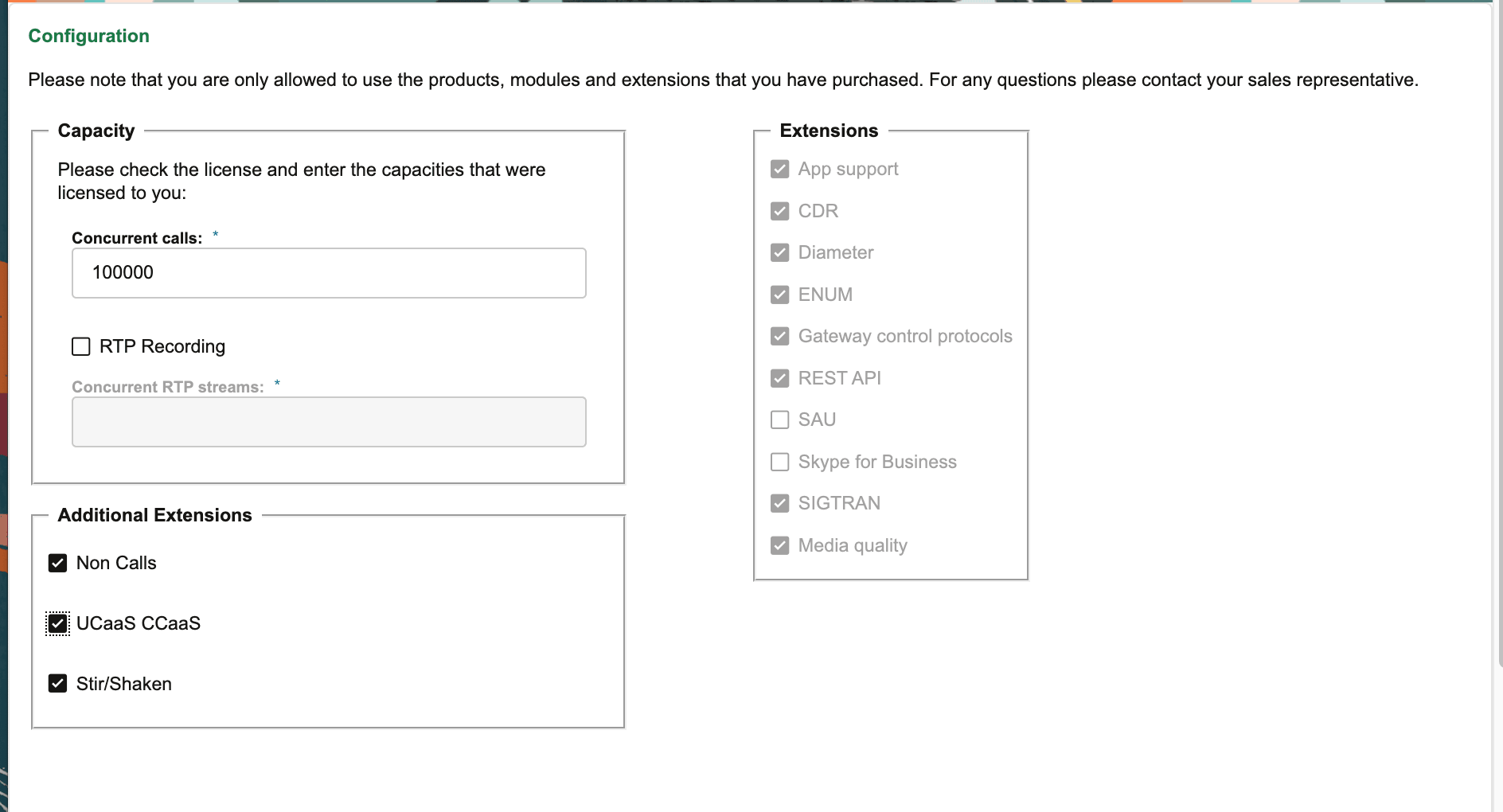 Configuration

Please note that you are only allowed to use the products, modules and extensions that you have purchased. For any questions please contact your sales representative.

Capacity

Please check the license and enter the capacities that were licensed to you:

Concurrent calls: *

100000

RTP Recording

Concurrent RTP streams: *

Additional Extensions

Non Calls

UCaaS CCaaS

Stir/Shaken

Extensions

App support

CDR

Diameter

ENUM

Gateway control protocols

REST API

SAU

Skype for Business

SIGTRAN

Media quality